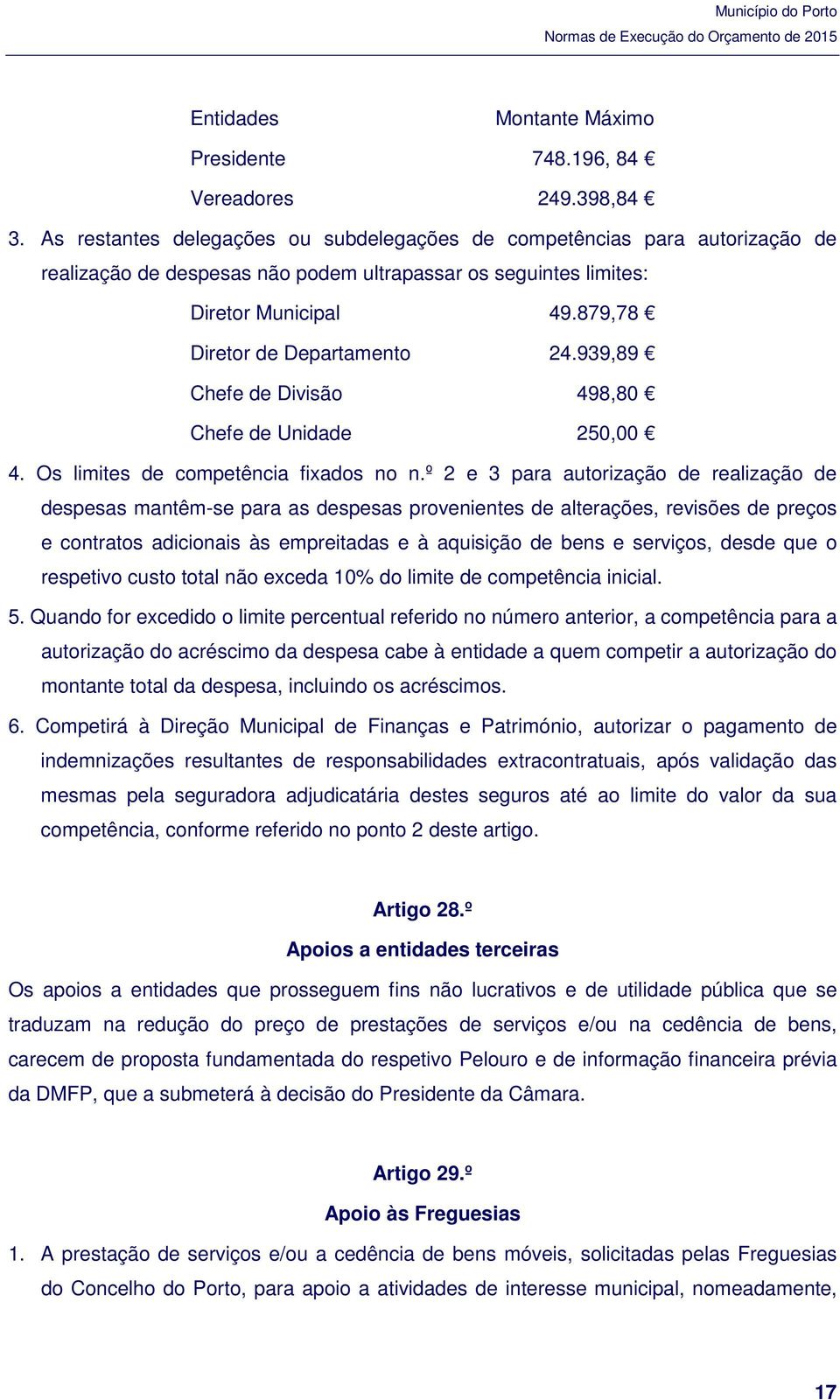 Município do Porto
Normas de Execução do Orçamento de 2015

| Entidades | Montante Máximo |
|---|---|
| Presidente | 748.196, 84 € |
| Vereadores | 249.398,84 € |

3. As restantes delegações ou subdelegações de competências para autorização de realização de despesas não podem ultrapassar os seguintes limites:

| | |
|---|---|
| Diretor Municipal | 49.879,78 € |
| Diretor de Departamento | 24.939,89 € |
| Chefe de Divisão | 498,80 € |
| Chefe de Unidade | 250,00 € |

4. Os limites de competência fixados no n.º 2 e 3 para autorização de realização de despesas mantêm-se para as despesas provenientes de alterações, revisões de preços e contratos adicionais às empreitadas e à aquisição de bens e serviços, desde que o respetivo custo total não exceda 10% do limite de competência inicial.

5. Quando for excedido o limite percentual referido no número anterior, a competência para a autorização do acréscimo da despesa cabe à entidade a quem competir a autorização do montante total da despesa, incluindo os acréscimos.

6. Competirá à Direção Municipal de Finanças e Património, autorizar o pagamento de indemnizações resultantes de responsabilidades extracontratuais, após validação das mesmas pela seguradora adjudicatária destes seguros até ao limite do valor da sua competência, conforme referido no ponto 2 deste artigo.

Artigo 28.º
Apoios a entidades terceiras

Os apoios a entidades que prosseguem fins não lucrativos e de utilidade pública que se traduzam na redução do preço de prestações de serviços e/ou na cedência de bens, carecem de proposta fundamentada do respetivo Pelouro e de informação financeira prévia da DMFP, que a submeterá à decisão do Presidente da Câmara.

Artigo 29.º
Apoio às Freguesias

1. A prestação de serviços e/ou a cedência de bens móveis, solicitadas pelas Freguesias do Concelho do Porto, para apoio a atividades de interesse municipal, nomeadamente,

17